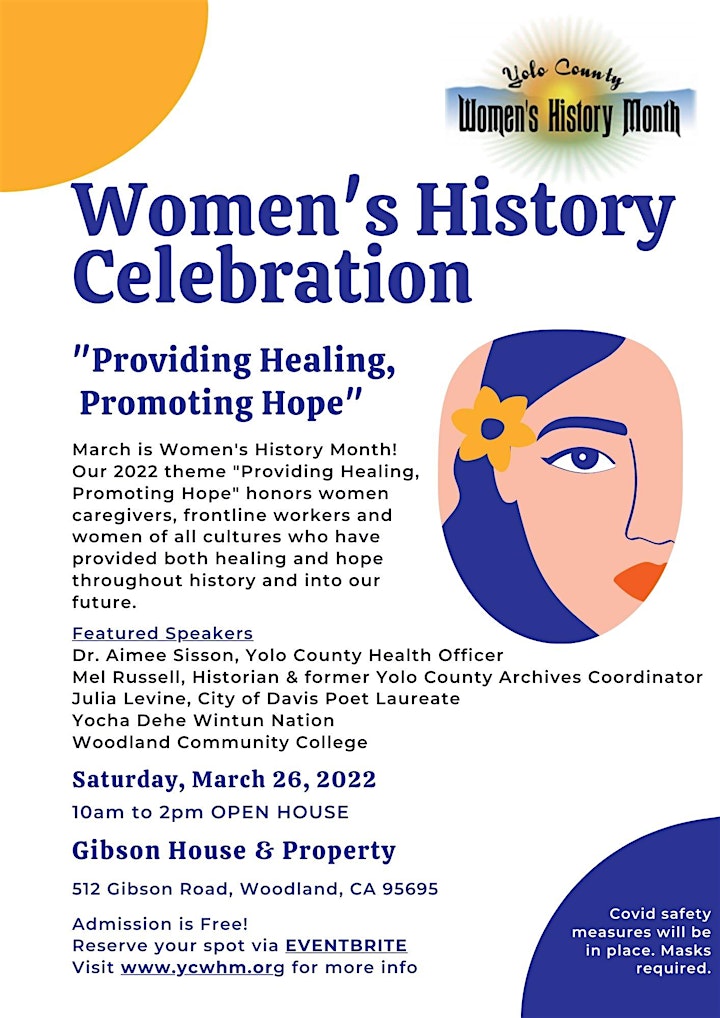 Yolo County
Women's History Month

Women's History Celebration

"Providing Healing, Promoting Hope"

March is Women's History Month! Our 2022 theme "Providing Healing, Promoting Hope" honors women caregivers, frontline workers and women of all cultures who have provided both healing and hope throughout history and into our future.

Featured Speakers
Dr. Aimee Sisson, Yolo County Health Officer
Mel Russell, Historian & former Yolo County Archives Coordinator
Julia Levine, City of Davis Poet Laureate
Yocha Dehe Wintun Nation
Woodland Community College

Saturday, March 26, 2022
10am to 2pm OPEN HOUSE

Gibson House & Property
512 Gibson Road, Woodland, CA 95695

Admission is Free!
Reserve your spot via EVENTBRITE
Visit www.ycwhm.org for more info

Covid safety measures will be in place. Masks required.